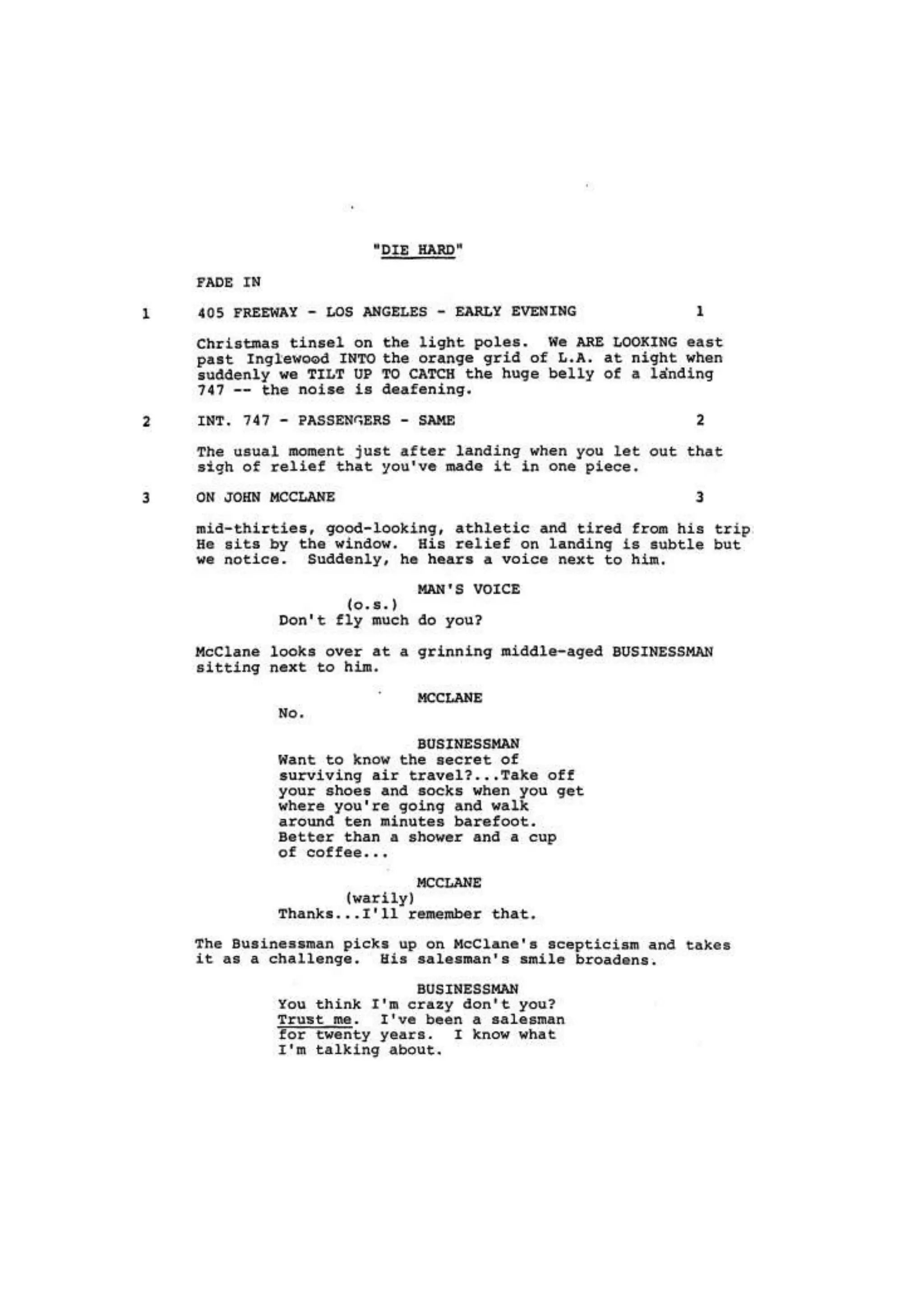 "DIE HARD"

FADE IN

1 405 FREEWAY - LOS ANGELES - EARLY EVENING 1

Christmas tinsel on the light poles. We ARE LOOKING east past Inglewood INTO the orange grid of L.A. at night when suddenly we TILT UP TO CATCH the huge belly of a landing 747 -- the noise is deafening.

2 INT. 747 - PASSENGERS - SAME 2

The usual moment just after landing when you let out that sigh of relief that you've made it in one piece.

3 ON JOHN MCCLANE 3

mid-thirties, good-looking, athletic and tired from his trip He sits by the window. His relief on landing is subtle but we notice. Suddenly, he hears a voice next to him.

MAN'S VOICE
(o.s.)
Don't fly much do you?

McClane looks over at a grinning middle-aged BUSINESSMAN sitting next to him.

MCCLANE
No.

BUSINESSMAN
Want to know the secret of surviving air travel?...Take off your shoes and socks when you get where you're going and walk around ten minutes barefoot. Better than a shower and a cup of coffee...

MCCLANE
(warily)
Thanks...I'll remember that.

The Businessman picks up on McClane's scepticism and takes it as a challenge. His salesman's smile broadens.

BUSINESSMAN
You think I'm crazy don't you? Trust me. I've been a salesman for twenty years. I know what I'm talking about.